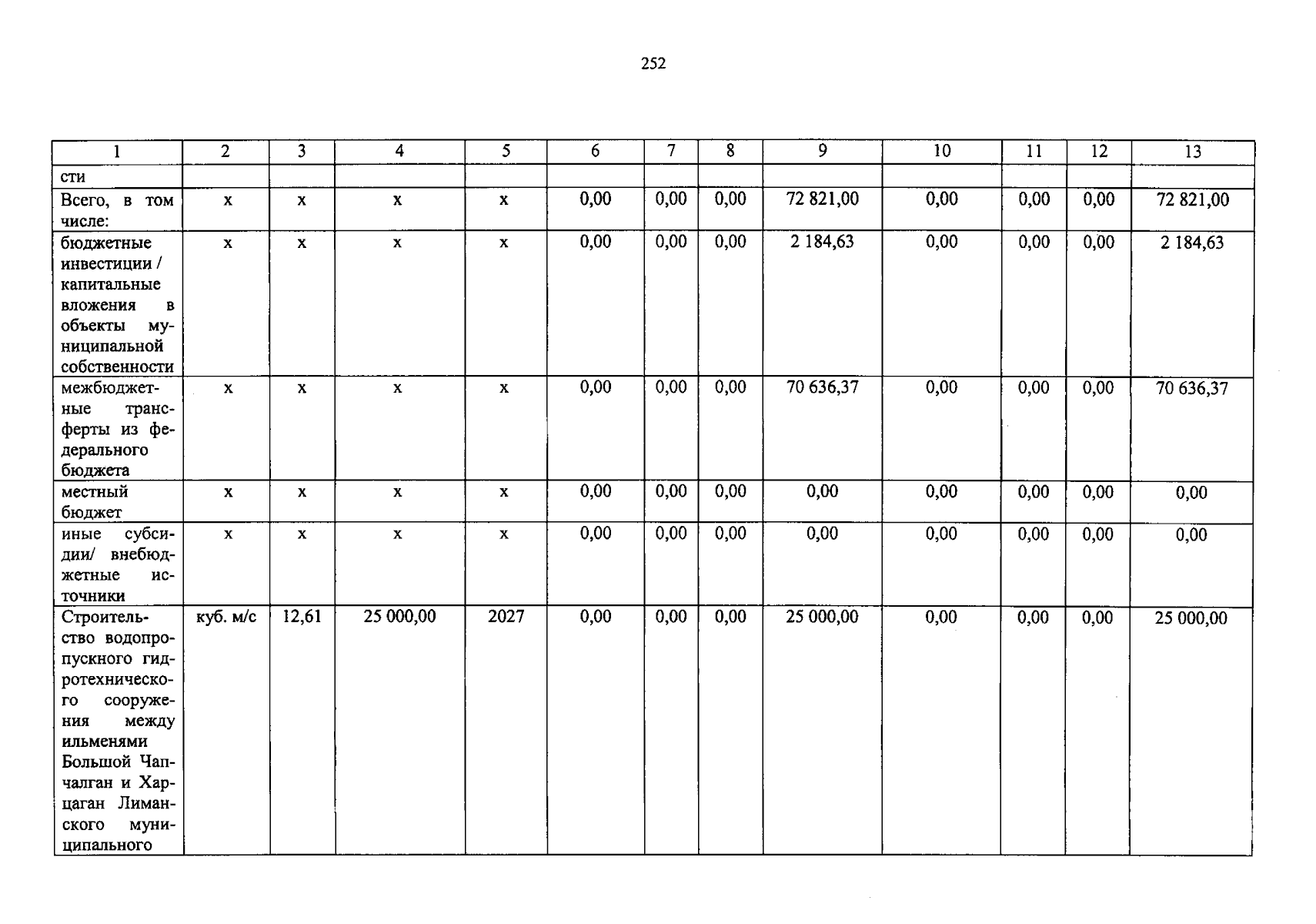 252

| 1 | 2 | 3 | 4 | 5 | 6 | 7 | 8 | 9 | 10 | 11 | 12 | 13 |
|---|---|---|---|---|---|---|---|---|---|---|---|---|
| сти | | | | | | | | | | | | |
| Всего, в том числе: | х | х | х | х | 0,00 | 0,00 | 0,00 | 72 821,00 | 0,00 | 0,00 | 0,00 | 72 821,00 |
| бюджетные инвестиции / капитальные вложения в объекты муниципальной собственности | х | х | х | х | 0,00 | 0,00 | 0,00 | 2 184,63 | 0,00 | 0,00 | 0,00 | 2 184,63 |
| межбюджетные трансферты из федерального бюджета | х | х | х | х | 0,00 | 0,00 | 0,00 | 70 636,37 | 0,00 | 0,00 | 0,00 | 70 636,37 |
| местный бюджет | х | х | х | х | 0,00 | 0,00 | 0,00 | 0,00 | 0,00 | 0,00 | 0,00 | 0,00 |
| иные субсидии/ внебюджетные источники | х | х | х | х | 0,00 | 0,00 | 0,00 | 0,00 | 0,00 | 0,00 | 0,00 | 0,00 |
| Строительство водопропускного гидротехнического сооружения между ильменями Большой Чапчалган и Харцаган Лиманского муниципального | куб. м/с | 12,61 | 25 000,00 | 2027 | 0,00 | 0,00 | 0,00 | 25 000,00 | 0,00 | 0,00 | 0,00 | 25 000,00 |